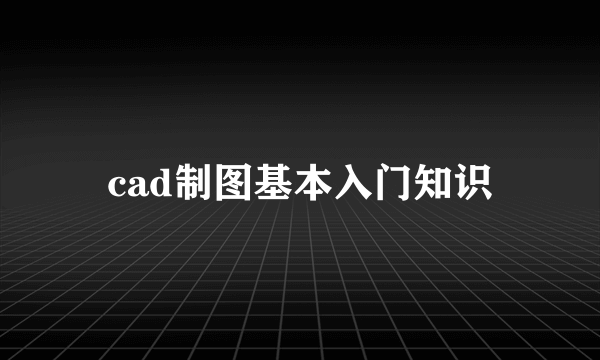 cad制图基本入门知识